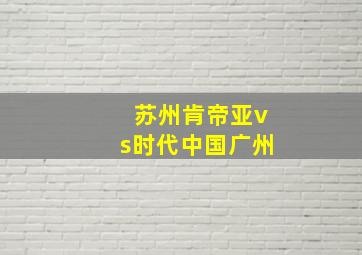 苏州肯帝亚vs时代中国广州